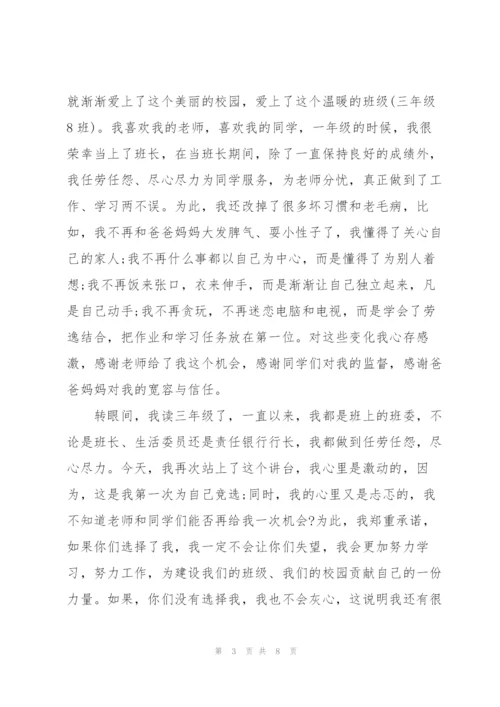 就渐渐爱上了这个美丽的校园，爱上了这个温暖的班级(三年级8班)。我喜欢我的老师，喜欢我的同学，一年级的时候，我很荣幸当上了班长，在当班长期间，除了一直保持良好的成绩外，我任劳任怨、尽心尽力为同学服务，为老师分忧，真正做到了工作、学习两不误。为此，我还改掉了很多坏习惯和老毛病，比如，我不再和爸爸妈妈大发脾气、耍小性子了，我懂得了关心自己的家人;我不再什么事都以自己为中心，而是懂得了为别人着想;我不再饭来张口，衣来伸手，而是渐渐让自己独立起来，凡是自己动手;我不再贪玩，不再迷恋电脑和电视，而是学会了劳逸结合，把作业和学习任务放在第一位。对这些变化我心存感激，感谢老师给了我这个机会，感谢同学们对我的监督，感谢爸爸妈妈对我的宽容与信任。

转眼间，我读三年级了，一直以来，我都是班上的班委，不论是班长、生活委员还是责任银行行长，我都做到任劳任怨，尽心尽力。今天，我再次站上了这个讲台，我心里是激动的，因为，这是我第一次为自己竞选;同时，我的心里又是忐忑的，我不知道老师和同学们能否再给我一次机会?为此，我郑重承诺，如果你们选择了我，我一定不会让你们失望，我会更加努力学习，努力工作，为建设我们的班级、我们的校园贡献自己的一份力量。如果，你们没有选择我，我也不会灰心，这说明我还有很

第 3 页 共 8 页